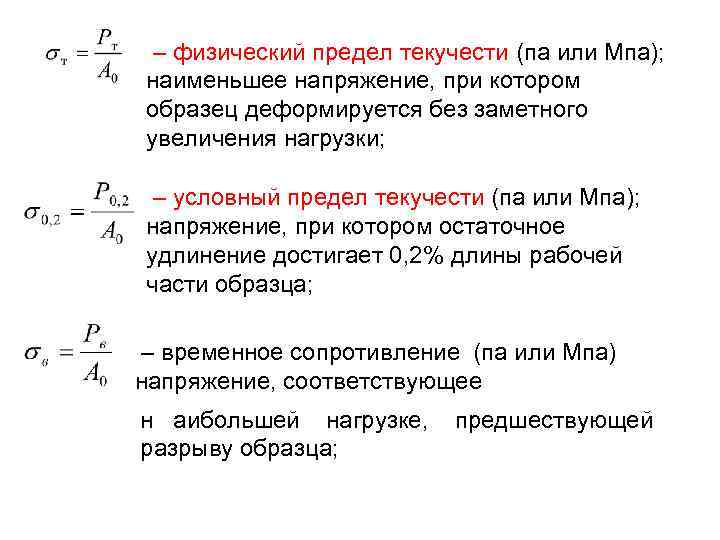 $\sigma_{т} = \frac{P_{т}}{A_0}$ – физический предел текучести (па или Мпа); наименьшее напряжение, при котором образец деформируется без заметного увеличения нагрузки;

$\sigma_{0,2} = \frac{P_{0,2}}{A_0}$ – условный предел текучести (па или Мпа); напряжение, при котором остаточное удлинение достигает 0,2% длины рабочей части образца;

$\sigma_{в} = \frac{P_{в}}{A_0}$ – временное сопротивление (па или Мпа) напряжение, соответствующее

н аибольшей нагрузке, предшествующей разрыву образца;